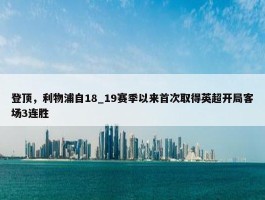 登顶，利物浦自18_19赛季以来首次取得英超开局客场3连胜